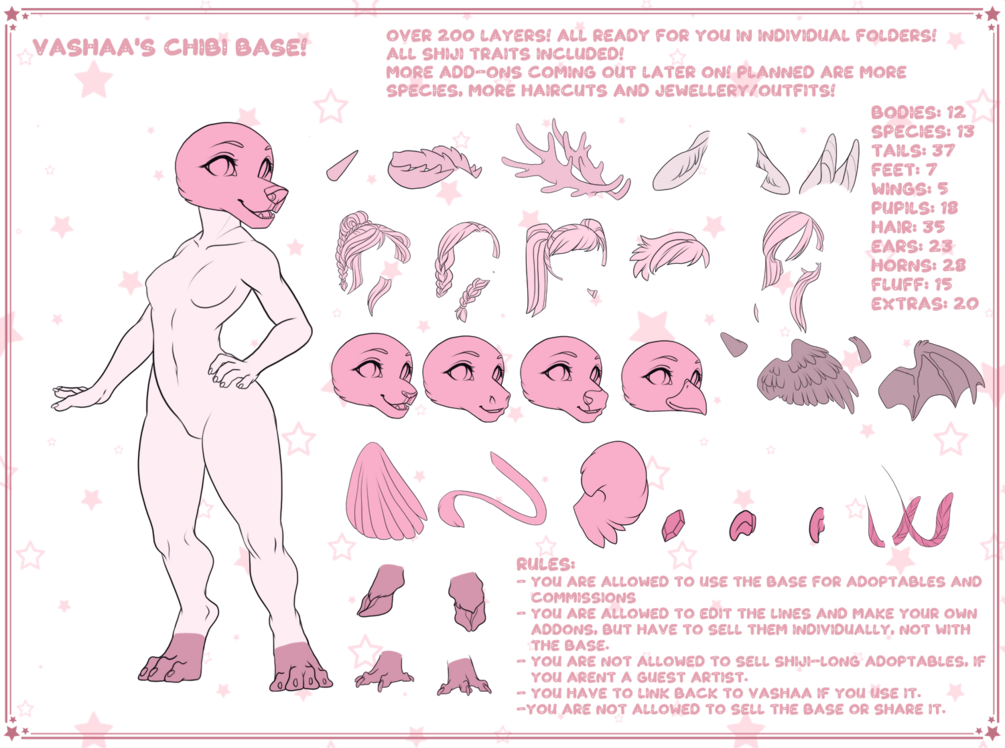 VASHAA'S CHIBI BASE!

OVER 200 LAYERS! ALL READY FOR YOU IN INDIVIDUAL FOLDERS!
ALL SHIJI TRAITS INCLUDED!
MORE ADD-ONS COMING OUT LATER ON! PLANNED ARE MORE SPECIES, MORE HAIRCUTS AND JEWELLERY/OUTFITS!

BODIES: 12
SPECIES: 13
TAILS: 37
FEET: 7
WINGS: 5
PUPILS: 18
HAIR: 35
EARS: 23
HORNS: 28
FLUFF: 15
EXTRAS: 20

RULES:
- YOU ARE ALLOWED TO USE THE BASE FOR ADOPTABLES AND COMMISSIONS
- YOU ARE ALLOWED TO EDIT THE LINES AND MAKE YOUR OWN ADDONS, BUT HAVE TO SELL THEM INDIVIDUALLY, NOT WITH THE BASE.
- YOU ARE NOT ALLOWED TO SELL SHIJI-LONG ADOPTABLES, IF YOU ARENT A GUEST ARTIST.
- YOU HAVE TO LINK BACK TO VASHAA IF YOU USE IT.
-YOU ARE NOT ALLOWED TO SELL THE BASE OR SHARE IT.